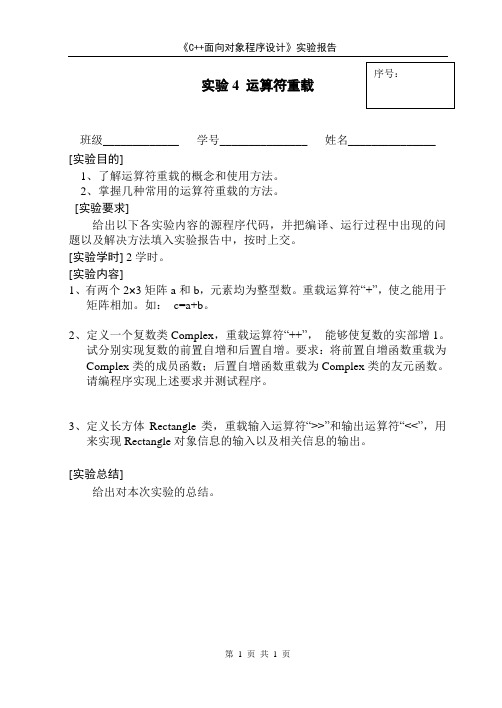 《C++面向对象程序设计》实验报告

实验 4 运算符重载

序号：

班级____________ 学号______________ 姓名______________

[实验目的]

1、了解运算符重载的概念和使用方法。

2、掌握几种常用的运算符重载的方法。

[实验要求]

给出以下各实验内容的源程序代码，并把编译、运行过程中出现的问题以及解决方法填入实验报告中，按时上交。

[实验学时] 2 学时。

[实验内容]

1、有两个 2×3 矩阵 a 和 b，元素均为整型数。重载运算符“+”，使之能用于矩阵相加。如： c=a+b。

2、定义一个复数类 Complex，重载运算符“++”， 能够使复数的实部增 1。试分别实现复数的前置自增和后置自增。要求：将前置自增函数重载为 Complex 类的成员函数；后置自增函数重载为 Complex 类的友元函数。请编程序实现上述要求并测试程序。

3、定义长方体 Rectangle 类，重载输入运算符“>>”和输出运算符“<<”，用来实现 Rectangle 对象信息的输入以及相关信息的输出。

[实验总结]

给出对本次实验的总结。

第 1 页 共 1 页